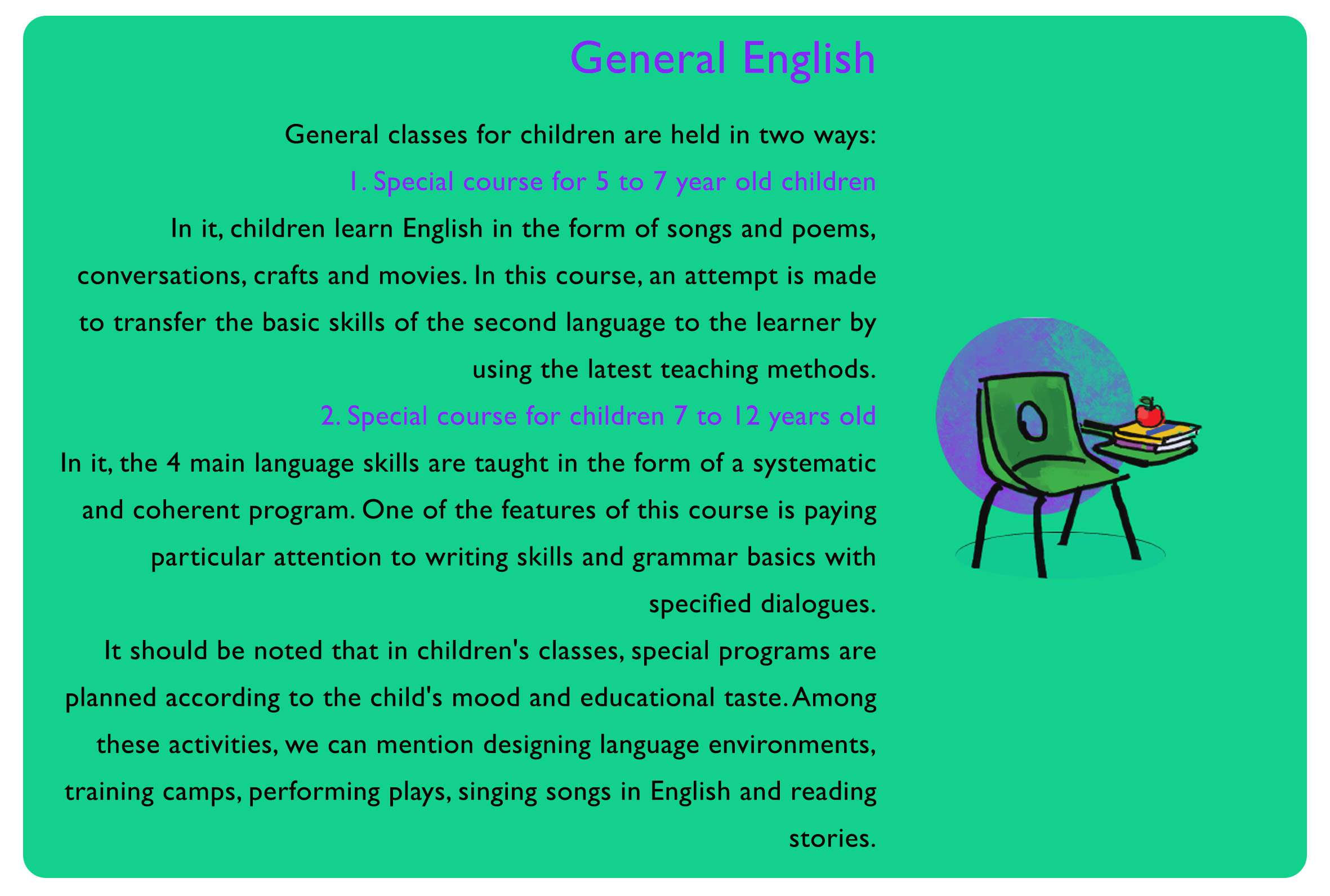 General English

General classes for children are held in two ways:

1. Special course for 5 to 7 year old children

In it, children learn English in the form of songs and poems, conversations, crafts and movies. In this course, an attempt is made to transfer the basic skills of the second language to the learner by using the latest teaching methods.

2. Special course for children 7 to 12 years old

In it, the 4 main language skills are taught in the form of a systematic and coherent program. One of the features of this course is paying particular attention to writing skills and grammar basics with specified dialogues.

It should be noted that in children's classes, special programs are planned according to the child's mood and educational taste. Among these activities, we can mention designing language environments, training camps, performing plays, singing songs in English and reading stories.